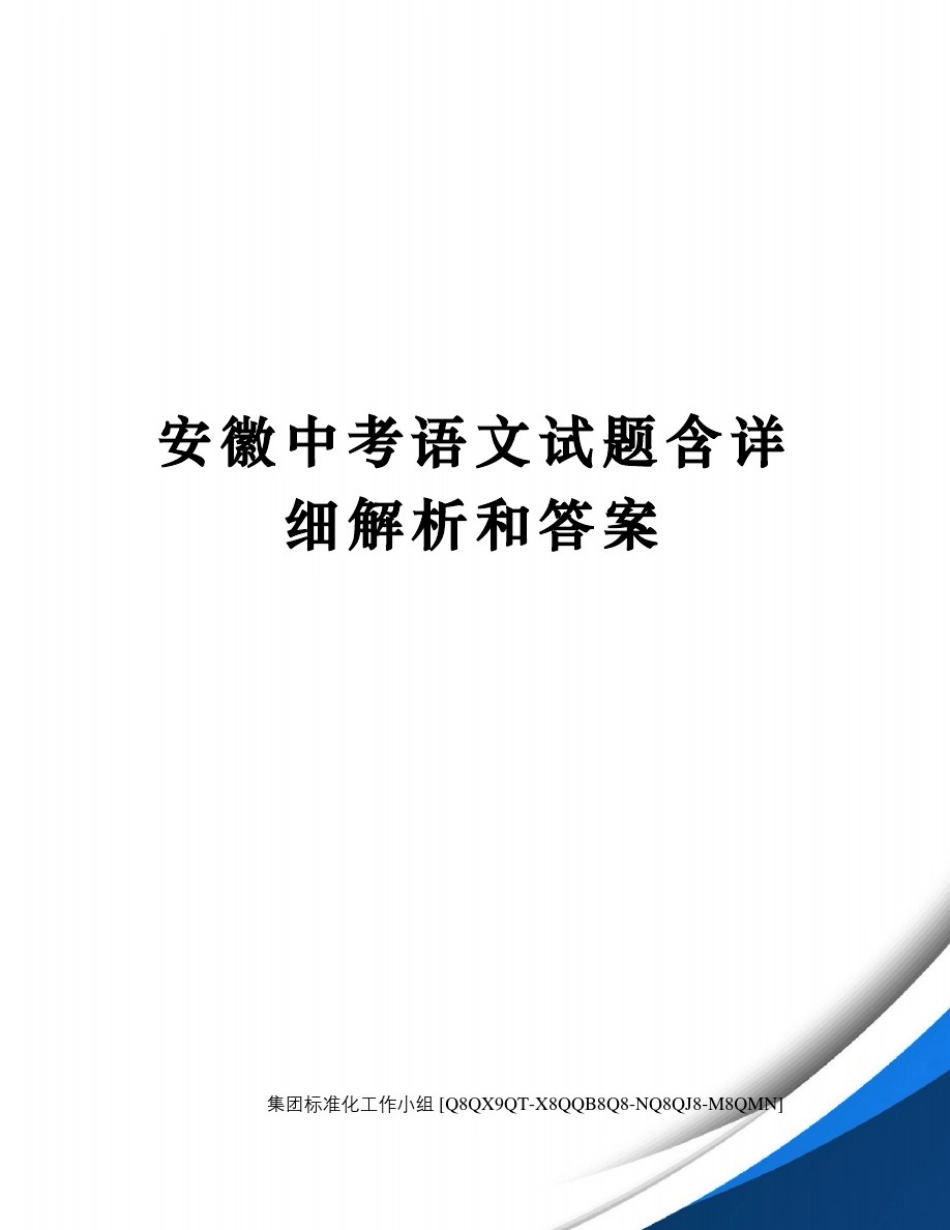 安徽中考语文试题含详细解析和答案

集团标准化工作小组 [Q8QX9QT-X8QQB8Q8-NQ8QJ8-M8QMN]